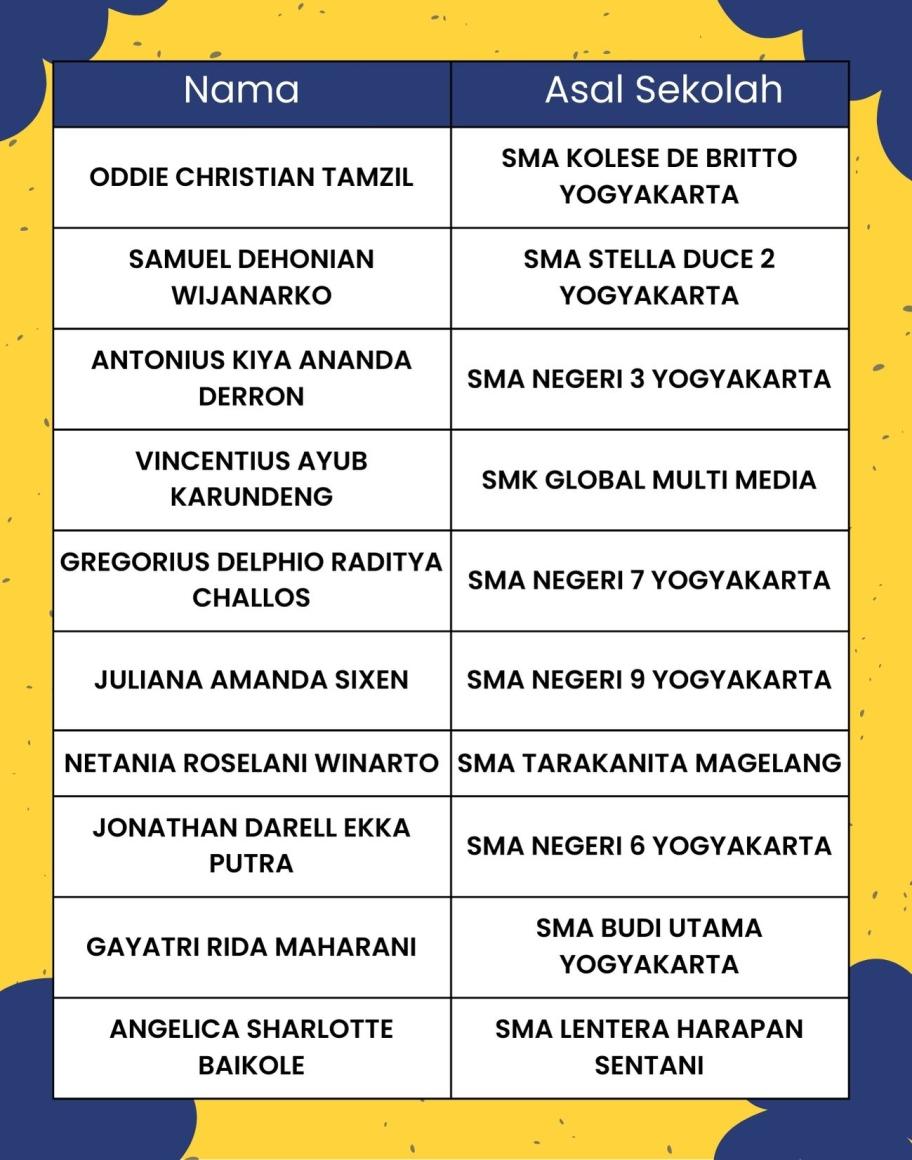 | Nama | Asal Sekolah |
|---|---|
| ODDIE CHRISTIAN TAMZIL | SMA KOLESE DE BRITTO YOGYAKARTA |
| SAMUEL DEHONIAN WIJANARKO | SMA STELLA DUCE 2 YOGYAKARTA |
| ANTONIUS KIYA ANANDA DERRON | SMA NEGERI 3 YOGYAKARTA |
| VINCENTIUS AYUB KARUNDENG | SMK GLOBAL MULTI MEDIA |
| GREGORIUS DELPHIO RADITYA CHALLOS | SMA NEGERI 7 YOGYAKARTA |
| JULIANA AMANDA SIXEN | SMA NEGERI 9 YOGYAKARTA |
| NETANIA ROSELANI WINARTO | SMA TARAKANITA MAGELANG |
| JONATHAN DARELL EKKA PUTRA | SMA NEGERI 6 YOGYAKARTA |
| GAYATRI RIDA MAHARANI | SMA BUDI UTAMA YOGYAKARTA |
| ANGELICA SHARLOTTE BAIKOLE | SMA LENTERA HARAPAN SENTANI |